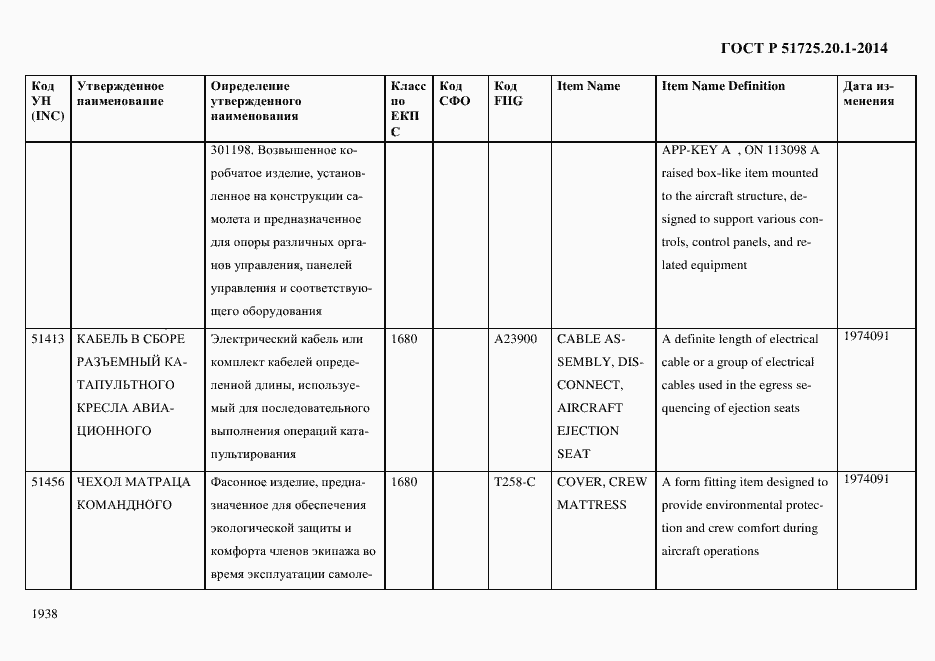 ГОСТ Р 51725.20.1-2014

| Код УН (INC) | Утвержденное наименование | Определение утвержденного наименования | Класс по ЕКПС | Код СФО | Код FIIG | Item Name | Item Name Definition | Дата изменения |
|---|---|---|---|---|---|---|---|---|
| | | 301198. Возвышенное коробчатое изделие, установленное на конструкции самолета и предназначенное для опоры различных органов управления, панелей управления и соответствующего оборудования | | | | | APP-KEY A , ON 113098 A raised box-like item mounted to the aircraft structure, designed to support various controls, control panels, and related equipment | |
| 51413 | КАБЕЛЬ В СБОРЕ РАЗЪЕМНЫЙ КАТАПУЛЬТНОГО КРЕСЛА АВИАЦИОННОГО | Электрический кабель или комплект кабелей определенной длины, используемый для последовательного выполнения операций катапультирования | 1680 | | A23900 | CABLE ASSEMBLY, DISCONNECT, AIRCRAFT EJECTION SEAT | A definite length of electrical cable or a group of electrical cables used in the egress sequencing of ejection seats | 1974091 |
| 51456 | ЧЕХОЛ МАТРАЦА КОМАНДНОГО | Фасонное изделие, предназначенное для обеспечения экологической защиты и комфорта членов экипажа во время эксплуатации самоле- | 1680 | | T258-C | COVER, CREW MATTRESS | A form fitting item designed to provide environmental protection and crew comfort during aircraft operations | 1974091 |

1938